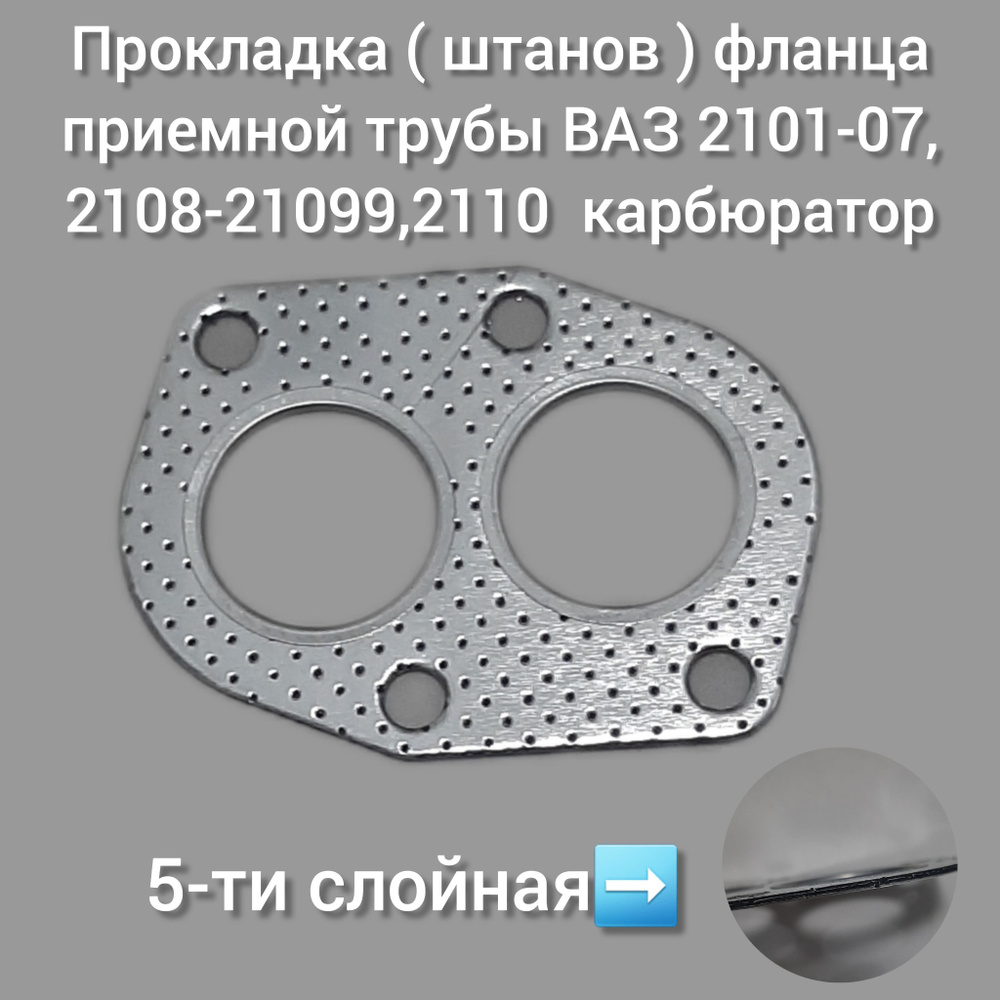 Прокладка ( штанов ) фланца приемной трубы ВАЗ 2101-07, 2108-21099,2110 карбюратор

5-ти слойная➡️